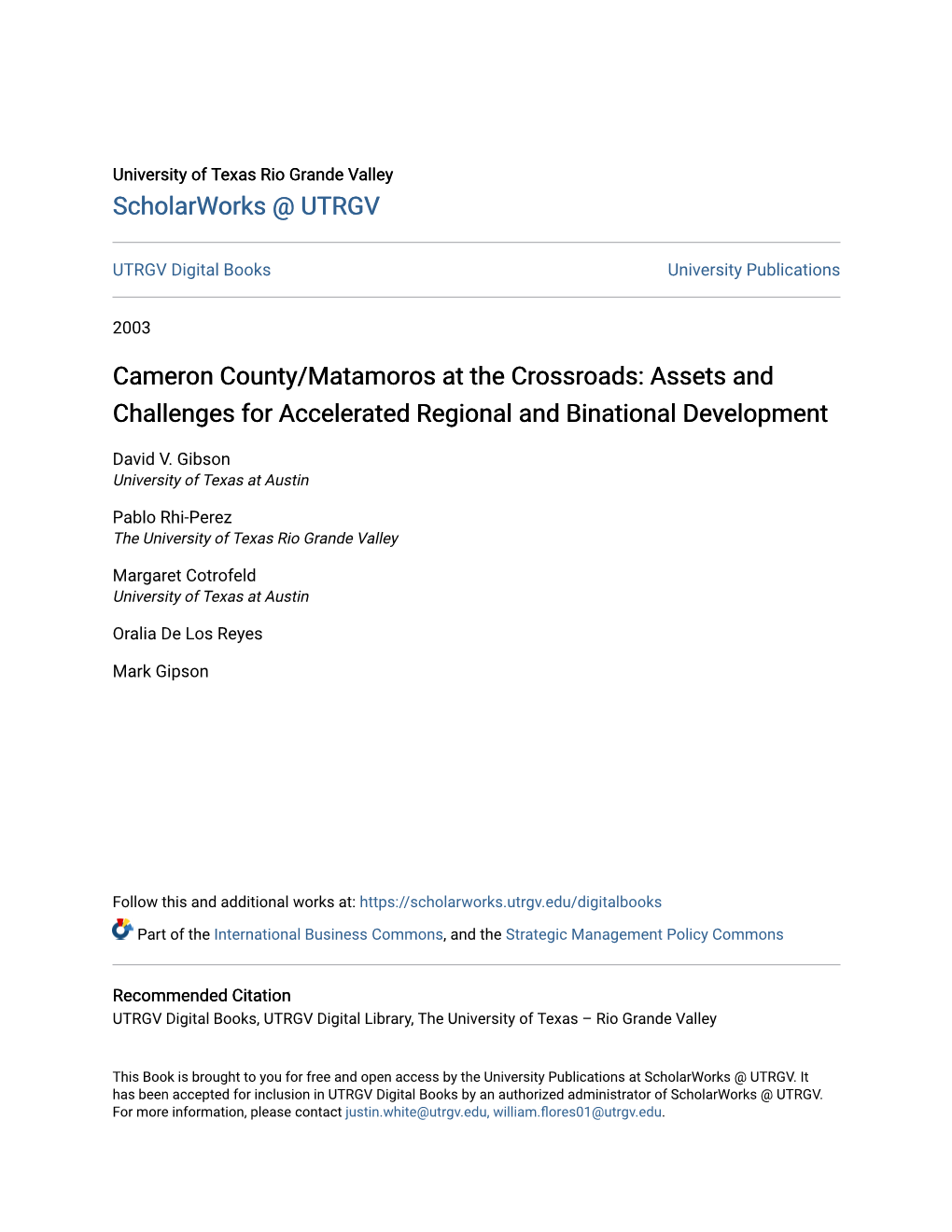 University of Texas Rio Grande Valley
ScholarWorks @ UTRGV

UTRGV Digital Books

University Publications

2003

Cameron County/Matamoros at the Crossroads: Assets and Challenges for Accelerated Regional and Binational Development

David V. Gibson
University of Texas at Austin

Pablo Rhi-Perez
The University of Texas Rio Grande Valley

Margaret Cotrofeld
University of Texas at Austin

Oralia De Los Reyes

Mark Gipson

Follow this and additional works at: https://scholarworks.utrgv.edu/digitalbooks

Part of the International Business Commons, and the Strategic Management Policy Commons

Recommended Citation
UTRGV Digital Books, UTRGV Digital Library, The University of Texas – Rio Grande Valley

This Book is brought to you for free and open access by the University Publications at ScholarWorks @ UTRGV. It has been accepted for inclusion in UTRGV Digital Books by an authorized administrator of ScholarWorks @ UTRGV. For more information, please contact justin.white@utrgv.edu, william.flores01@utrgv.edu.